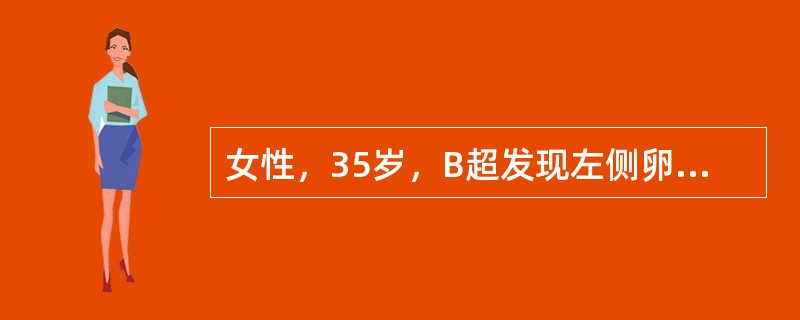 女性，35岁，B超发现左侧卵...